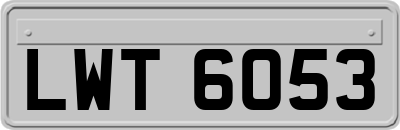 LWT 6053